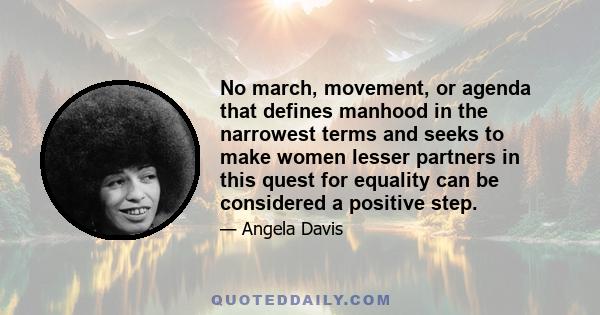 No march, movement, or agenda that defines manhood in the narrowest terms and seeks to make women lesser partners in this quest for equality can be considered a positive step.

— Angela Davis

QUOTEDDAILY.COM